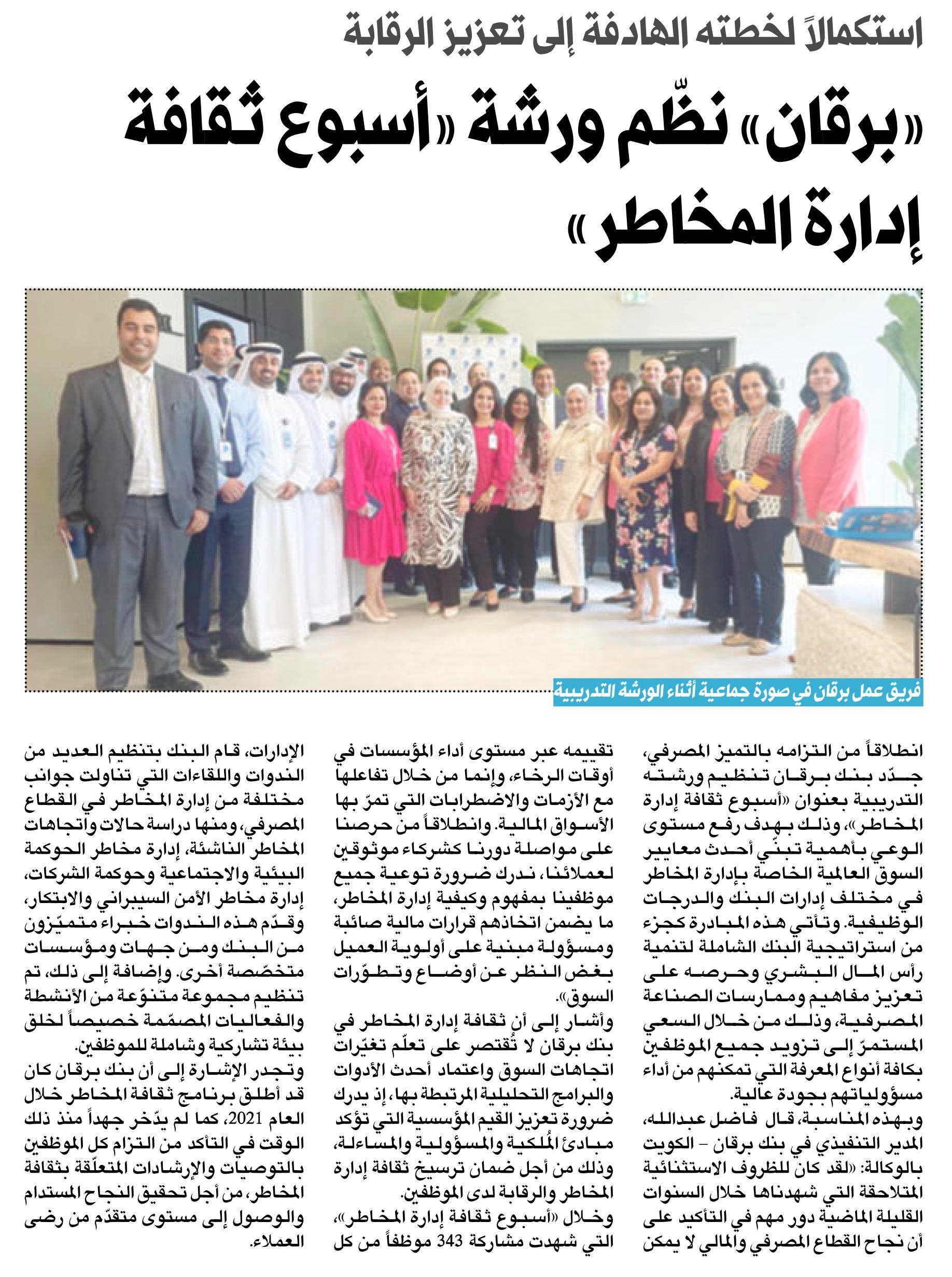 استكمالاً لخطته الهادفة إلى تعزيز الرقابة

«برقان» نظّم ورشة «أسبوع ثقافة إدارة المخاطر»

فريق عمل برقان في صورة جماعية أثناء الورشة التدريبية

انطلاقاً من التزامه بالتميز المصرفي، جدّد بنك برقان تنظيم ورشته التدريبية بعنوان «أسبوع ثقافة إدارة المخاطر»، وذلك بهدف رفع مستوى الوعي بأهمية تبنّي أحدث معايير السوق العالمية الخاصة بإدارة المخاطر في مختلف إدارات البنك والدرجات الوظيفية. وتأتي هذه المبادرة كجزء من استراتيجية البنك الشاملة لتنمية رأس المال البشري وحرصه على تعزيز مفاهيم وممارسات الصناعة المصرفية، وذلك من خلال السعي المستمرّ إلى تزويد جميع الموظفين بكافة أنواع المعرفة التي تمكنهم من أداء مسؤولياتهم بجودة عالية.

وبهذه المناسبة، قال فاضل عبدالله، المدير التنفيذي في بنك برقان - الكويت بالوكالة: «لقد كان للظروف الاستثنائية المتلاحقة التي شهدناها خلال السنوات القليلة الماضية دور مهم في التأكيد على أن نجاح القطاع المصرفي والمالي لا يمكن تقييمه عبر مستوى أداء المؤسسات في أوقات الرخاء، وإنما من خلال تفاعلها مع الأزمات والاضطرابات التي تمرّ بها الأسواق المالية. وانطلاقاً من حرصنا على مواصلة دورنا كشركاء موثوقين لعملائنا، ندرك ضرورة توعية جميع موظفينا بمفهوم وكيفية إدارة المخاطر، ما يضمن اتخاذهم قرارات مالية صائبة ومسؤولة مبنية على أولوية العميل بغض النظر عن أوضاع وتطوّرات السوق».

وأشار إلى أن ثقافة إدارة المخاطر في بنك برقان لا تُقتصر على تعلّم تغيّرات اتجاهات السوق واعتماد أحدث الأدوات والبرامج التحليلية المرتبطة بها، إذ يدرك ضرورة تعزيز القيم المؤسسية التي تؤكد مبادئ المُلكية والمسؤولية والمساءلة، وذلك من أجل ضمان ترسيخ ثقافة إدارة المخاطر والرقابة لدى الموظفين.

وخلال «أسبوع ثقافة إدارة المخاطر»، التي شهدت مشاركة 343 موظفاً من كل الإدارات، قام البنك بتنظيم العديد من الندوات واللقاءات التي تناولت جوانب مختلفة من إدارة المخاطر في القطاع المصرفي، ومنها دراسة حالات واتجاهات المخاطر الناشئة، إدارة مخاطر الحوكمة البيئية والاجتماعية وحوكمة الشركات، إدارة مخاطر الأمن السيبراني والابتكار، وقدّم هذه الندوات خبراء متميّزون من البنك ومن جهات ومؤسسات متخصّصة أخرى. وإضافة إلى ذلك، تم تنظيم مجموعة متنوّعة من الأنشطة والفعاليات المصمّمة خصيصاً لخلق بيئة تشاركية وشاملة للموظفين.

وتجدر الإشارة إلى أن بنك برقان كان قد أطلق برنامج ثقافة المخاطر خلال العام 2021، كما لم يدّخر جهداً منذ ذلك الوقت في التأكد من التزام كل الموظفين بالتوصيات والإرشادات المتعلّقة بثقافة المخاطر، من أجل تحقيق النجاح المستدام والوصول إلى مستوى متقدّم من رضى العملاء.